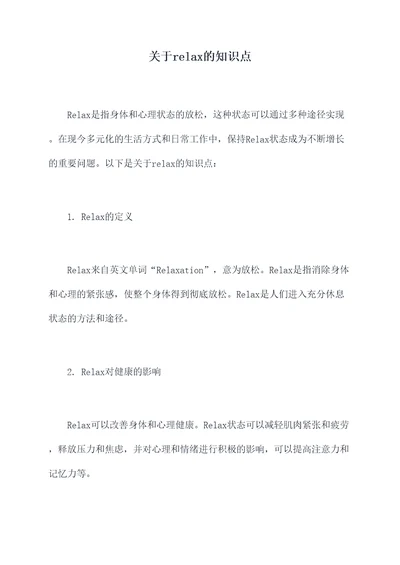 关于relax的知识点

Relax是指身体和心理状态的放松，这种状态可以通过多种途径实现。在现今多元化的生活方式和日常工作中，保持Relax状态成为不断增长的重要问题。以下是关于relax的知识点：

1. Relax的定义

Relax来自英文单词“Relaxation”，意为放松。Relax是指消除身体和心理的紧张感，使整个身体得到彻底放松。Relax是人们进入充分休息状态的方法和途径。

2. Relax对健康的影响

Relax可以改善身体和心理健康。Relax状态可以减轻肌肉紧张和疲劳，释放压力和焦虑，并对心理和情绪进行积极的影响，可以提高注意力和记忆力等。